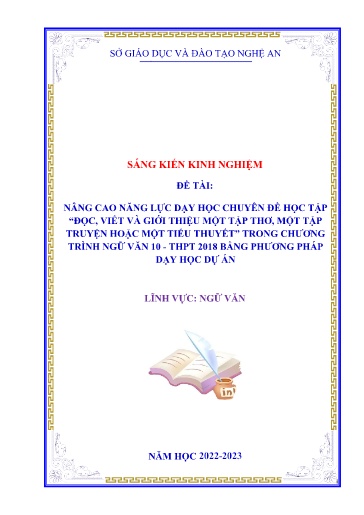 SỞ GIÁO DỤC VÀ ĐÀO TẠO NGHỆ AN

SÁNG KIẾN KINH NGHIỆM

ĐỀ TÀI:

NÂNG CAO NĂNG LỰC DẠY HỌC CHUYÊN ĐỀ HỌC TẬP "ĐỌC, VIẾT VÀ GIỚI THIỆU MỘT TẬP THƠ, MỘT TẬP TRUYỆN HOẶC MỘT TIỂU THUYẾT" TRONG CHƯƠNG TRÌNH NGỮ VĂN 10 - THPT 2018 BẰNG PHƯƠNG PHÁP DẠY HỌC DỰ ÁN

LĨNH VỰC: NGỮ VĂN

in

NĂM HỌC 2022-2023